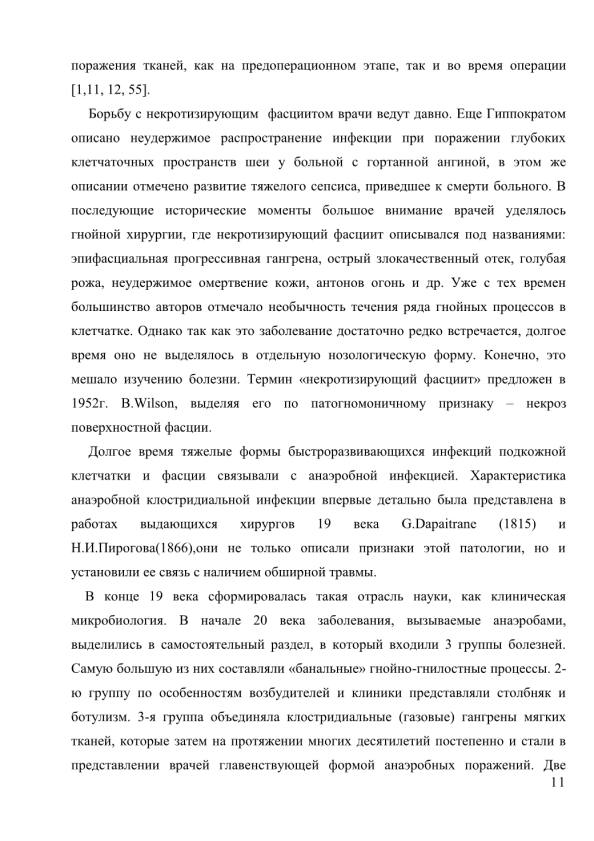 поражения тканей, как на предоперационном этапе, так и во время операции [1,11, 12, 55].

Борьбу с некротизирующим фасциитом врачи ведут давно. Еще Гиппократом описано неудержимое распространение инфекции при поражении глубоких клетчаточных пространств шеи у больной с гортанной ангиной, в этом же описании отмечено развитие тяжелого сепсиса, приведшее к смерти больного. В последующие исторические моменты большое внимание врачей уделялось гнойной хирургии, где некротизирующий фасциит описывался под названиями: эпифасциальная прогрессивная гангрена, острый злокачественный отек, голубая рожа, неудержимое омертвение кожи, антонов огонь и др. Уже с тех времен большинство авторов отмечало необычность течения ряда гнойных процессов в клетчатке. Однако так как это заболевание достаточно редко встречается, долгое время оно не выделялось в отдельную нозологическую форму. Конечно, это мешало изучению болезни. Термин «некротизирующий фасциит» предложен в 1952г. B.Wilson, выделяя его по патогномоничному признаку – некроз поверхностной фасции.

Долгое время тяжелые формы быстроразвивающихся инфекций подкожной клетчатки и фасции связывали с анаэробной инфекцией. Характеристика анаэробной клостридиальной инфекции впервые детально была представлена в работах выдающихся хирургов 19 века G.Dapaitrane (1815) и Н.И.Пирогова(1866),они не только описали признаки этой патологии, но и установили ее связь с наличием обширной травмы.

В конце 19 века сформировалась такая отрасль науки, как клиническая микробиология. В начале 20 века заболевания, вызываемые анаэробами, выделились в самостоятельный раздел, в который входили 3 группы болезней. Самую большую из них составляли «банальные» гнойно-гнилостные процессы. 2-ю группу по особенностям возбудителей и клиники представляли столбняк и ботулизм. 3-я группа объединяла клостридиальные (газовые) гангрены мягких тканей, которые затем на протяжении многих десятилетий постепенно и стали в представлении врачей главенствующей формой анаэробных поражений. Две

11